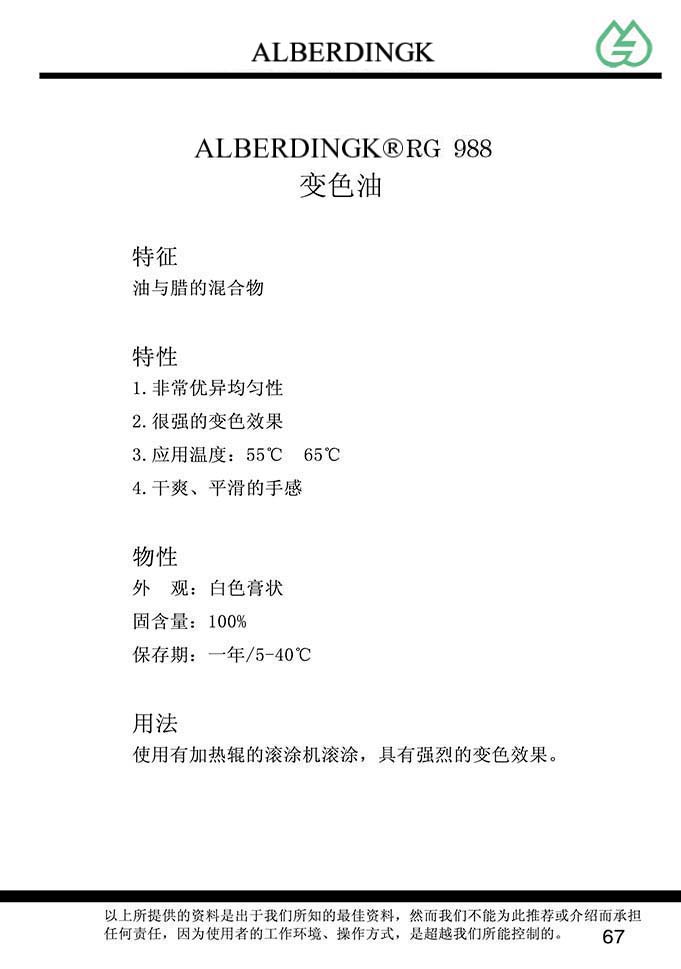 ALBERDINGK

ALBERDINGK®RG 988
变色油

特征
油与腊的混合物

特性
1.非常优异均匀性
2.很强的变色效果
3.应用温度：55℃　65℃
4.干爽、平滑的手感

物性
外　观：白色膏状
固含量：100%
保存期：一年/5-40℃

用法
使用有加热辊的滚涂机滚涂，具有强烈的变色效果。

以上所提供的资料是出于我们所知的最佳资料，然而我们不能为此推荐或介绍而承担任何责任，因为使用者的工作环境、操作方式，是超越我们所能控制的。

67